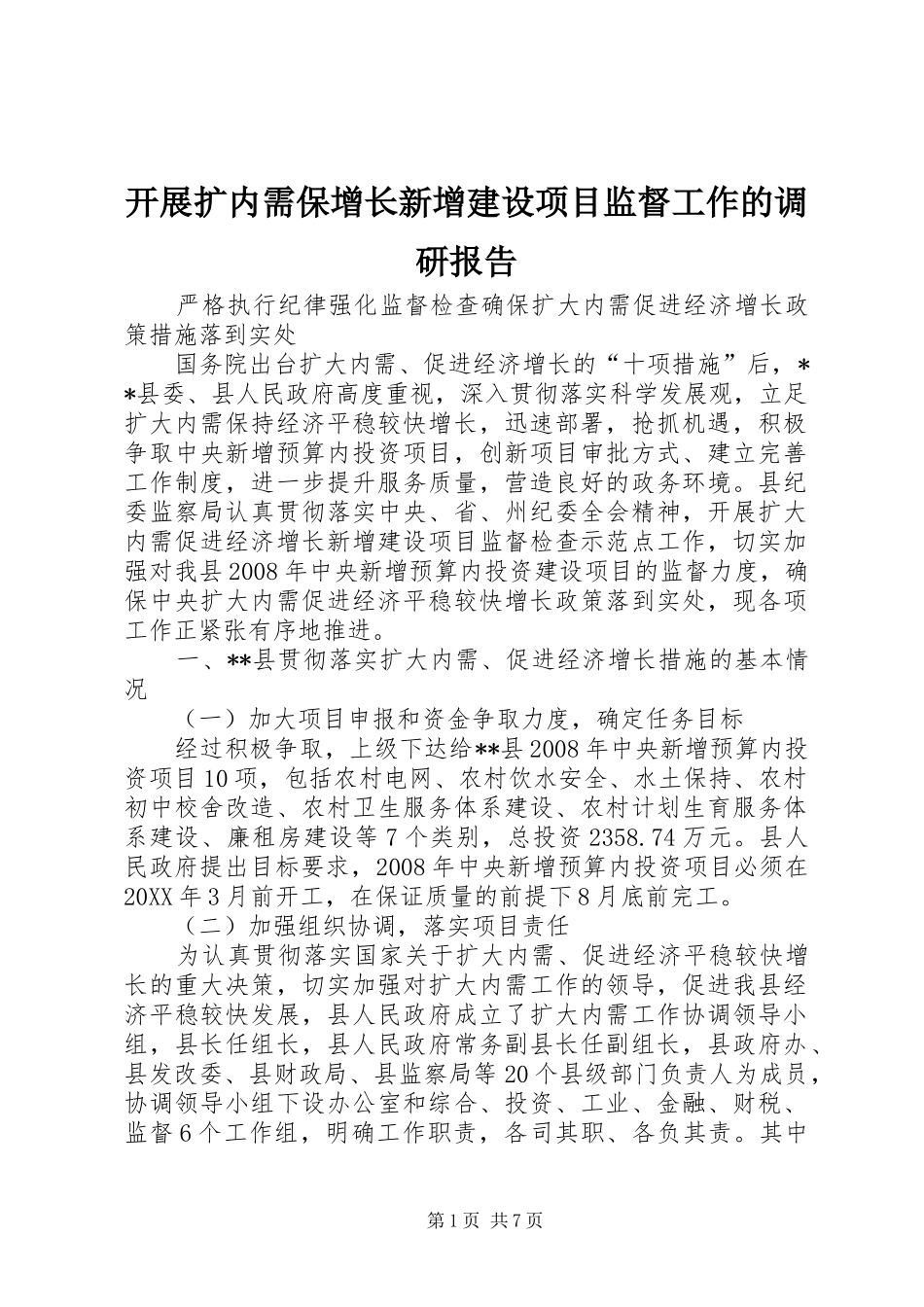 开展扩内需保增长新增建设项目监督工作的调研报告

严格执行纪律强化监督检查确保扩大内需促进经济增长政策措施落到实处

国务院出台扩大内需、促进经济增长的“十项措施”后，**县委、县人民政府高度重视，深入贯彻落实科学发展观，立足扩大内需保持经济平稳较快增长，迅速部署，抢抓机遇，积极争取中央新增预算内投资项目，创新项目审批方式、建立完善工作制度，进一步提升服务质量，营造良好的政务环境。县纪委监察局认真贯彻落实中央、省、州纪委全会精神，开展扩大内需促进经济增长新增建设项目监督检查示范点工作，切实加强对我县2008年中央新增预算内投资建设项目的监督力度，确保中央扩大内需促进经济平稳较快增长政策落到实处，现各项工作正紧张有序地推进。

一、**县贯彻落实扩大内需、促进经济增长措施的基本情况

（一）加大项目申报和资金争取力度，确定任务目标

经过积极争取，上级下达给**县2008年中央新增预算内投资项目10项，包括农村电网、农村饮水安全、水土保持、农村初中校舍改造、农村卫生服务体系建设、农村计划生育服务体系建设、廉租房建设等7个类别，总投资2358.74万元。县人民政府提出目标要求，2008年中央新增预算内投资项目必须在20XX年3月前开工，在保证质量的前提下8月底前完工。

（二）加强组织协调，落实项目责任

为认真贯彻落实国家关于扩大内需、促进经济平稳较快增长的重大决策，切实加强对扩大内需工作的领导，促进我县经济平稳较快发展，县人民政府成立了扩大内需工作协调领导小组，县长任组长，县人民政府常务副县长任副组长，县政府办、县发改委、县财政局、县监察局等20个县级部门负责人为成员，协调领导小组下设办公室和综合、投资、工业、金融、财税、监督6个工作组，明确工作职责，各司其职、各负其责。其中

第1页 共7页